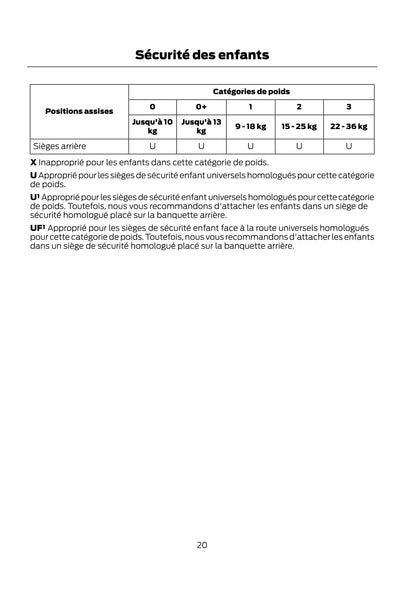 Sécurité des enfants

| Positions assises | Catégories de poids | | | | |
|---|---|---|---|---|---|
| | 0 | 0+ | 1 | 2 | 3 |
| | Jusqu'à 10 kg | Jusqu'à 13 kg | 9 - 18 kg | 15 - 25 kg | 22 - 36 kg |
| Sièges arrière | U | U | U | U | U |

X Inapproprié pour les enfants dans cette catégorie de poids.

U Approprié pour les sièges de sécurité enfant universels homologués pour cette catégorie de poids.

U$^{1}$ Approprié pour les sièges de sécurité enfant universels homologués pour cette catégorie de poids. Toutefois, nous vous recommandons d'attacher les enfants dans un siège de sécurité homologué placé sur la banquette arrière.

UF$^{1}$ Approprié pour les sièges de sécurité enfant face à la route universels homologués pour cette catégorie de poids. Toutefois, nous vous recommandons d'attacher les enfants dans un siège de sécurité homologué placé sur la banquette arrière.

20